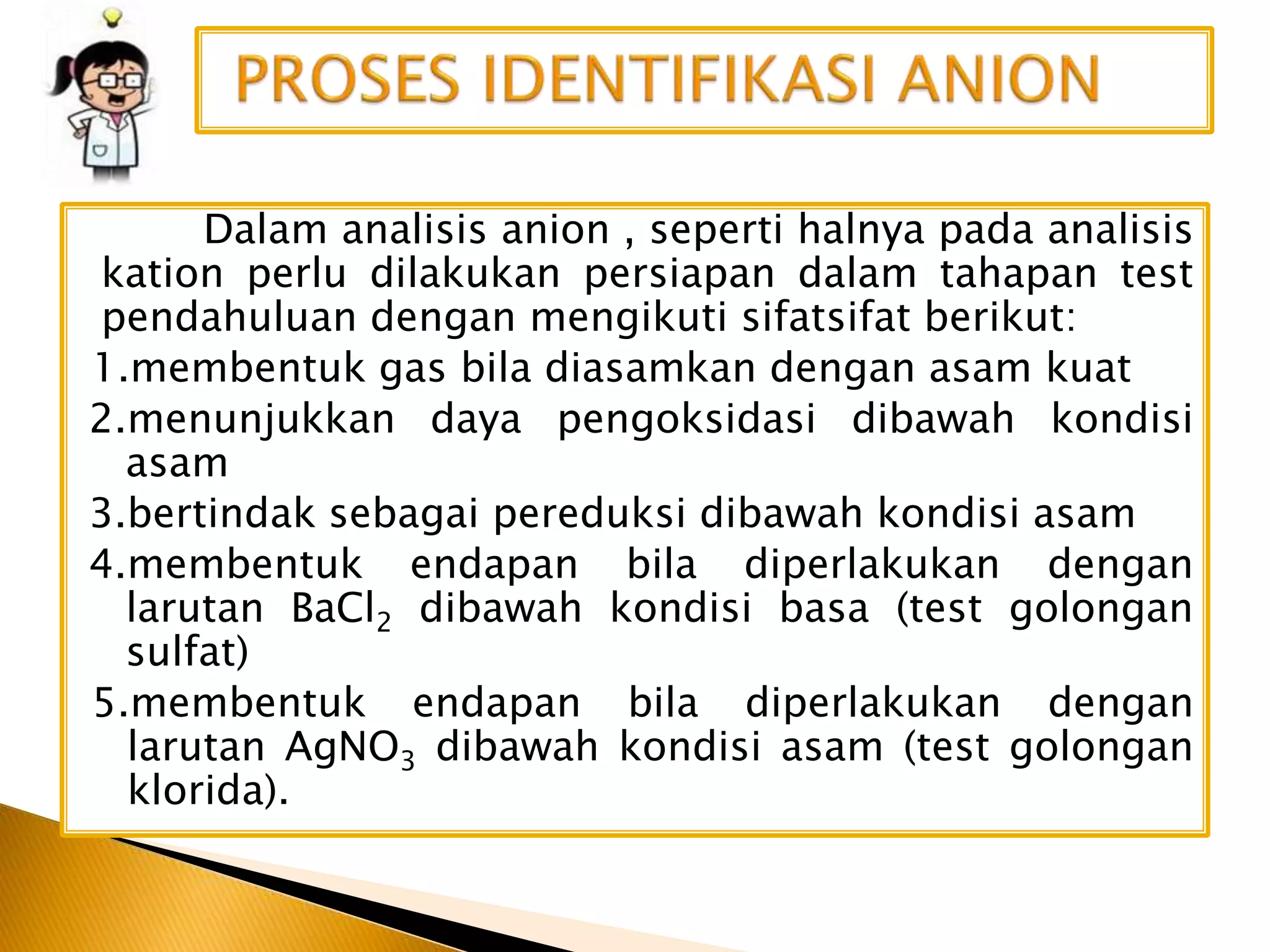 PROSES IDENTIFIKASI ANION

Dalam analisis anion , seperti halnya pada analisis kation perlu dilakukan persiapan dalam tahapan test pendahuluan dengan mengikuti sifatsifat berikut:

1.membentuk gas bila diasamkan dengan asam kuat

2.menunjukkan daya pengoksidasi dibawah kondisi asam

3.bertindak sebagai pereduksi dibawah kondisi asam

4.membentuk endapan bila diperlakukan dengan larutan $BaCl_2$ dibawah kondisi basa (test golongan sulfat)

5.membentuk endapan bila diperlakukan dengan larutan $AgNO_3$ dibawah kondisi asam (test golongan klorida).